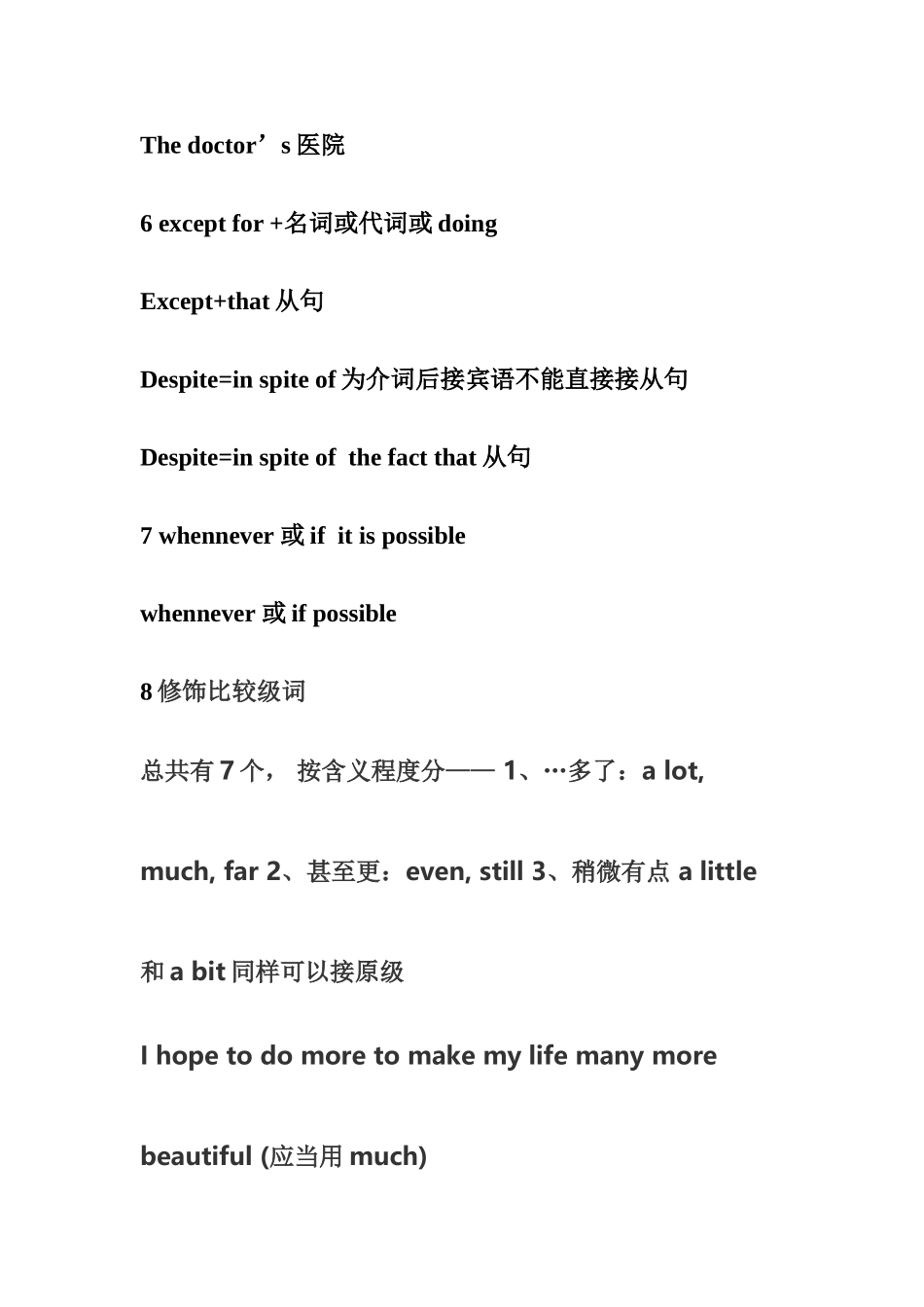 The doctor’s 医院

6 except for +名词或代词或 doing

Except+that 从句

Despite=in spite of 为介词后接宾语不能直接接从句

Despite=in spite of the fact that 从句

7 whennever 或 if it is possible

whennever 或 if possible

8 修饰比较级词

总共有 7 个， 按含义程度分—— 1、…多了：a lot, much, far 2、甚至更：even, still 3、稍微有点 a little 和 a bit 同样可以接原级

I hope to do more to make my life many more beautiful (应当用 much)